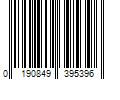 0 190849 395396